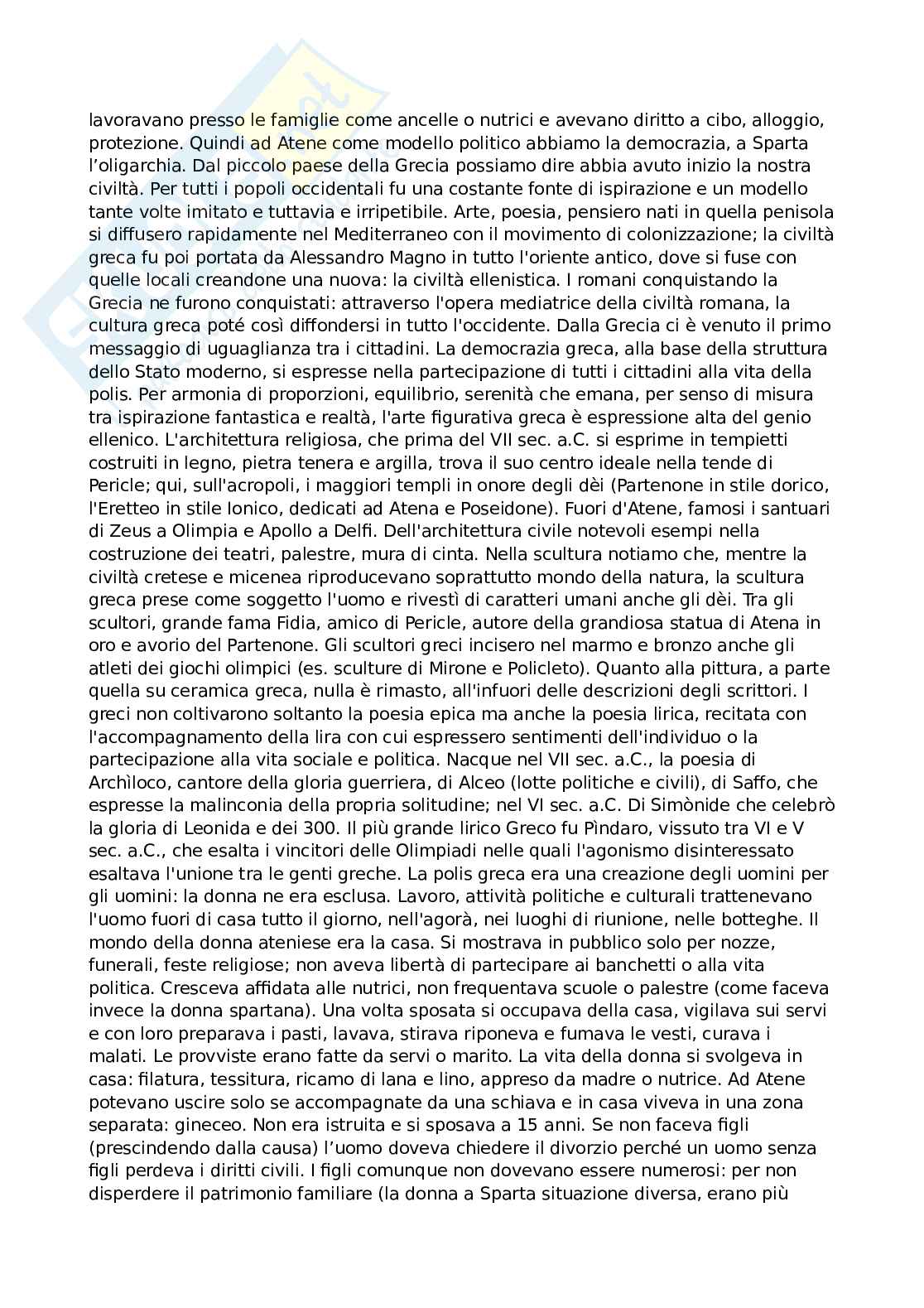 lavoravano presso le famiglie come ancelle o nutrici e avevano diritto a cibo, alloggio, protezione. Quindi ad Atene come modello politico abbiamo la democrazia, a Sparta l'oligarchia. Dal piccolo paese della Grecia possiamo dire abbia avuto inizio la nostra civiltà. Per tutti i popoli occidentali fu una costante fonte di ispirazione e un modello tante volte imitato e tuttavia e irripetibile. Arte, poesia, pensiero nati in quella penisola si diffusero rapidamente nel Mediterraneo con il movimento di colonizzazione; la civiltà greca fu poi portata da Alessandro Magno in tutto l'oriente antico, dove si fuse con quelle locali creandone una nuova: la civiltà ellenistica. I romani conquistando la Grecia ne furono conquistati: attraverso l'opera mediatrice della civiltà romana, la cultura greca poté così diffondersi in tutto l'occidente. Dalla Grecia ci è venuto il primo messaggio di uguaglianza tra i cittadini. La democrazia greca, alla base della struttura dello Stato moderno, si espresse nella partecipazione di tutti i cittadini alla vita della polis. Per armonia di proporzioni, equilibrio, serenità che emana, per senso di misura tra ispirazione fantastica e realtà, l'arte figurativa greca è espressione alta del genio ellenico. L'architettura religiosa, che prima del VII sec. a.C. si esprime in tempietti costruiti in legno, pietra tenera e argilla, trova il suo centro ideale nella tende di Pericle; qui, sull'acropoli, i maggiori templi in onore degli dèi (Partenone in stile dorico, l'Eretteo in stile Ionico, dedicati ad Atena e Poseidone). Fuori d'Atene, famosi i santuari di Zeus a Olimpia e Apollo a Delfi. Dell'architettura civile notevoli esempi nella costruzione dei teatri, palestre, mura di cinta. Nella scultura notiamo che, mentre la civiltà cretese e micenea riproducevano soprattutto mondo della natura, la scultura greca prese come soggetto l'uomo e rivestì di caratteri umani anche gli dèi. Tra gli scultori, grande fama Fidia, amico di Pericle, autore della grandiosa statua di Atena in oro e avorio del Partenone. Gli scultori greci incisero nel marmo e bronzo anche gli atleti dei giochi olimpici (es. sculture di Mirone e Policleto). Quanto alla pittura, a parte quella su ceramica greca, nulla è rimasto, all'infuori delle descrizioni degli scrittori. I greci non coltivarono soltanto la poesia epica ma anche la poesia lirica, recitata con l'accompagnamento della lira con cui espressero sentimenti dell'individuo o la partecipazione alla vita sociale e politica. Nacque nel VII sec. a.C., la poesia di Archìloco, cantore della gloria guerriera, di Alceo (lotte politiche e civili), di Saffo, che espresse la malinconia della propria solitudine; nel VI sec. a.C. Di Simònide che celebrò la gloria di Leonida e dei 300. Il più grande lirico Greco fu Pìndaro, vissuto tra VI e V sec. a.C., che esalta i vincitori delle Olimpiadi nelle quali l'agonismo disinteressato esaltava l'unione tra le genti greche. La polis greca era una creazione degli uomini per gli uomini: la donna ne era esclusa. Lavoro, attività politiche e culturali trattenevano l'uomo fuori di casa tutto il giorno, nell'agorà, nei luoghi di riunione, nelle botteghe. Il mondo della donna ateniese era la casa. Si mostrava in pubblico solo per nozze, funerali, feste religiose; non aveva libertà di partecipare ai banchetti o alla vita politica. Cresceva affidata alle nutrici, non frequentava scuole o palestre (come faceva invece la donna spartana). Una volta sposata si occupava della casa, vigilava sui servi e con loro preparava i pasti, lavava, stirava riponeva e fumava le vesti, curava i malati. Le provviste erano fatte da servi o marito. La vita della donna si svolgeva in casa: filatura, tessitura, ricamo di lana e lino, appreso da madre o nutrice. Ad Atene potevano uscire solo se accompagnate da una schiava e in casa viveva in una zona separata: gineceo. Non era istruita e si sposava a 15 anni. Se non faceva figli (prescindendo dalla causa) l'uomo doveva chiedere il divorzio perché un uomo senza figli perdeva i diritti civili. I figli comunque non dovevano essere numerosi: per non disperdere il patrimonio familiare (la donna a Sparta situazione diversa, erano più